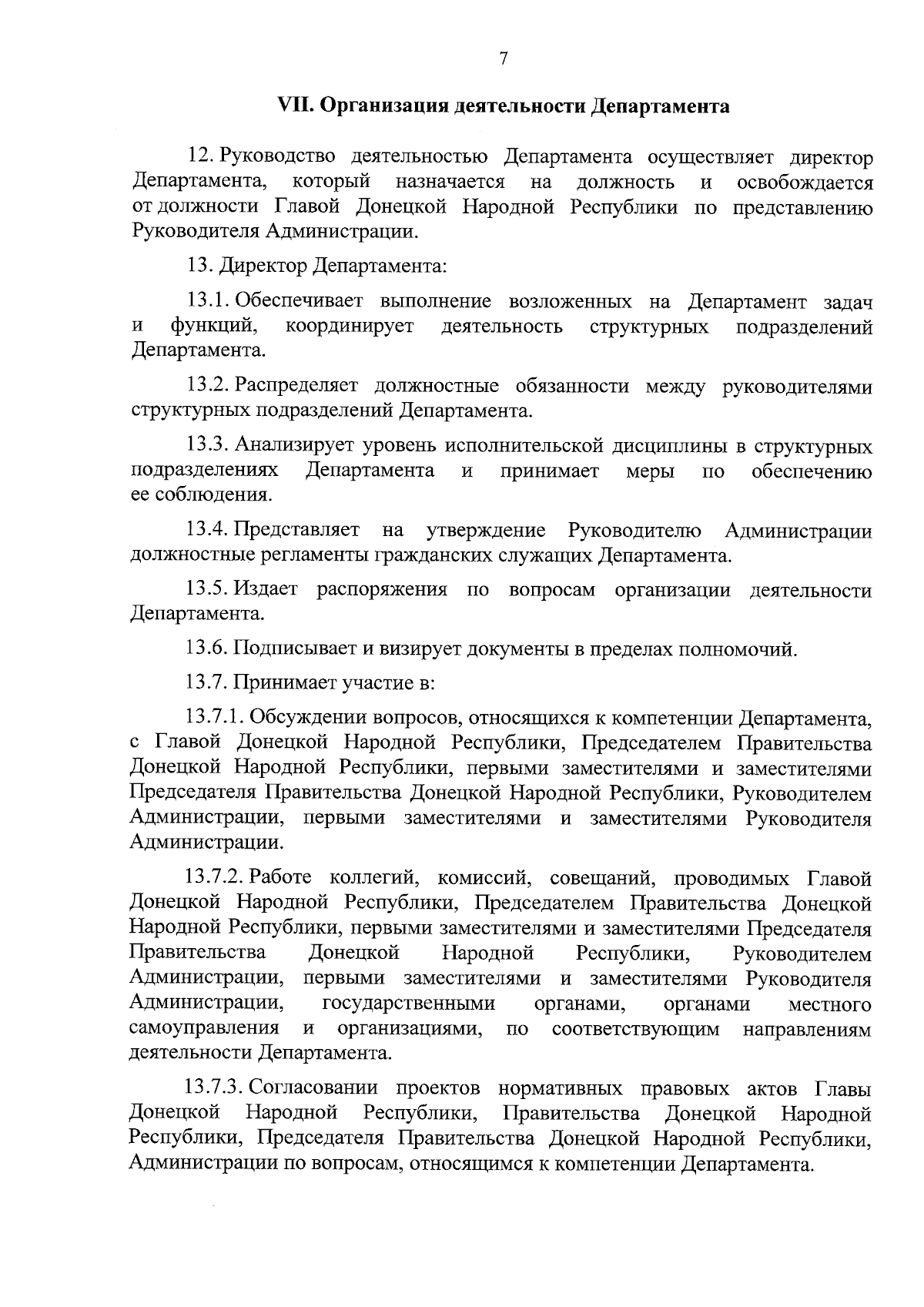 7

VII. Организация деятельности Департамента

12. Руководство деятельностью Департамента осуществляет директор Департамента, который назначается на должность и освобождается от должности Главой Донецкой Народной Республики по представлению Руководителя Администрации.

13. Директор Департамента:

13.1. Обеспечивает выполнение возложенных на Департамент задач и функций, координирует деятельность структурных подразделений Департамента.

13.2. Распределяет должностные обязанности между руководителями структурных подразделений Департамента.

13.3. Анализирует уровень исполнительской дисциплины в структурных подразделениях Департамента и принимает меры по обеспечению ее соблюдения.

13.4. Представляет на утверждение Руководителю Администрации должностные регламенты гражданских служащих Департамента.

13.5. Издает распоряжения по вопросам организации деятельности Департамента.

13.6. Подписывает и визирует документы в пределах полномочий.

13.7. Принимает участие в:

13.7.1. Обсуждении вопросов, относящихся к компетенции Департамента, с Главой Донецкой Народной Республики, Председателем Правительства Донецкой Народной Республики, первыми заместителями и заместителями Председателя Правительства Донецкой Народной Республики, Руководителем Администрации, первыми заместителями и заместителями Руководителя Администрации.

13.7.2. Работе коллегий, комиссий, совещаний, проводимых Главой Донецкой Народной Республики, Председателем Правительства Донецкой Народной Республики, первыми заместителями и заместителями Председателя Правительства Донецкой Народной Республики, Руководителем Администрации, первыми заместителями и заместителями Руководителя Администрации, государственными органами, органами местного самоуправления и организациями, по соответствующим направлениям деятельности Департамента.

13.7.3. Согласовании проектов нормативных правовых актов Главы Донецкой Народной Республики, Правительства Донецкой Народной Республики, Председателя Правительства Донецкой Народной Республики, Администрации по вопросам, относящимся к компетенции Департамента.